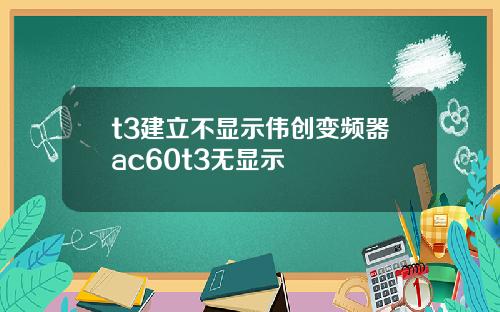 t3建立不显示伟创变频器ac60t3无显示